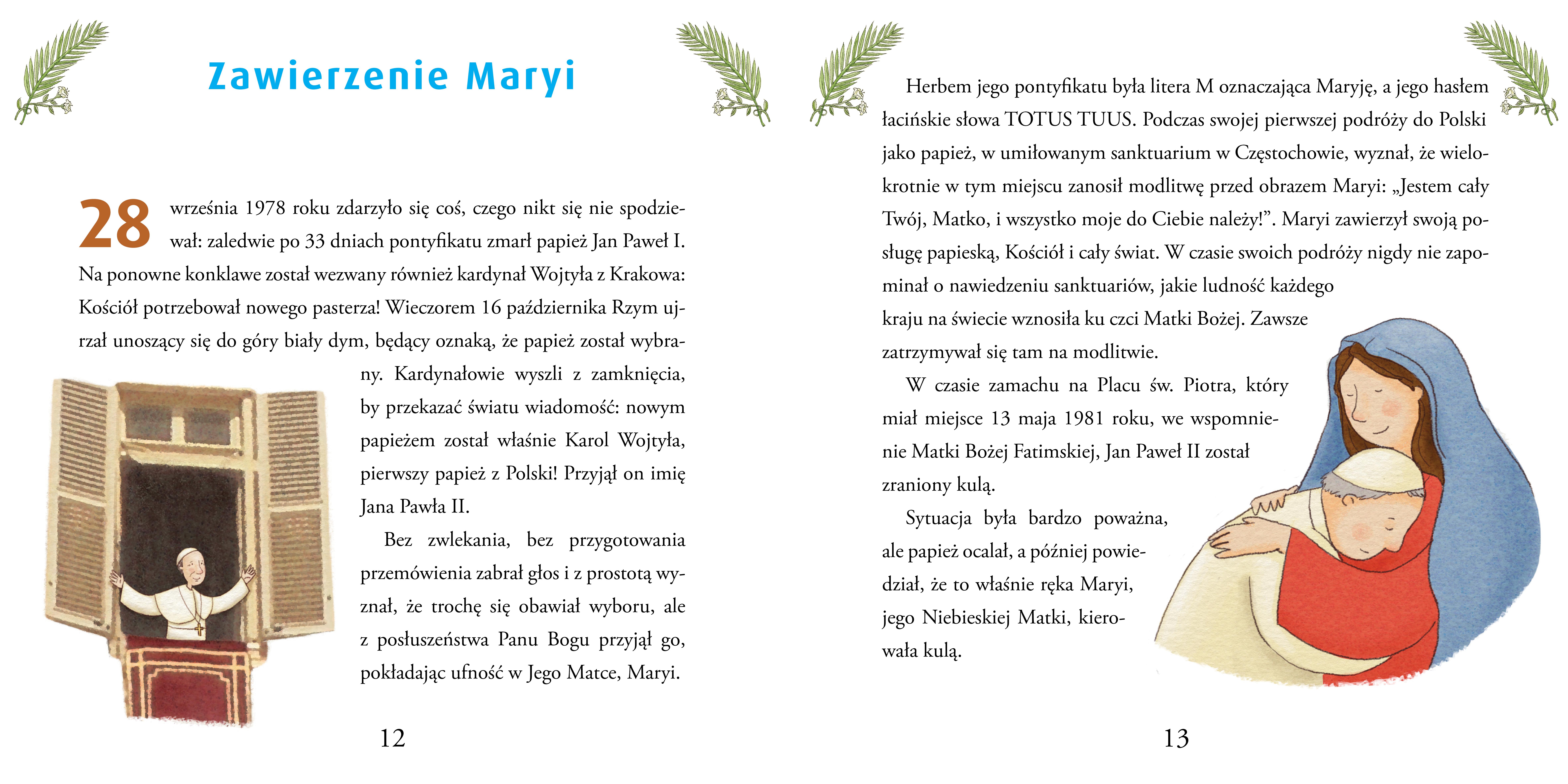 Zawierzenie Maryi

28 września 1978 roku zdarzyło się coś, czego nikt się nie spodziewał: zaledwie po 33 dniach pontyfikatu zmarł papież Jan Paweł I. Na ponowne konklawe został wezwany również kardynał Wojtyła z Krakowa: Kościół potrzebował nowego pasterza! Wieczorem 16 października Rzym ujrzał unoszący się do góry biały dym, będący oznaką, że papież został wybrany. Kardynałowie wyszli z zamknięcia, by przekazać światu wiadomość: nowym papieżem został właśnie Karol Wojtyła, pierwszy papież z Polski! Przyjął on imię Jana Pawła II.

Bez zwlekania, bez przygotowania przemówienia zabrał głos i z prostotą wyznał, że trochę się obawiał wyboru, ale z posłuszeństwa Panu Bogu przyjął go, pokładając ufność w Jego Matce, Maryi.

12

Herbem jego pontyfikatu była litera M oznaczająca Maryję, a jego hasłem łacińskie słowa TOTUS TUUS. Podczas swojej pierwszej podróży do Polski jako papież, w umiłowanym sanktuarium w Częstochowie, wyznał, że wielokrotnie w tym miejscu zanosił modlitwę przed obrazem Maryi: „Jestem cały Twój, Matko, i wszystko moje do Ciebie należy!”. Maryi zawierzył swoją posługę papieską, Kościół i cały świat. W czasie swoich podróży nigdy nie zapominał o nawiedzeniu sanktuariów, jakie ludność każdego kraju na świecie wznosiła ku czci Matki Bożej. Zawsze zatrzymywał się tam na modlitwie.

W czasie zamachu na Placu św. Piotra, który miał miejsce 13 maja 1981 roku, we wspomnienie Matki Bożej Fatimskiej, Jan Paweł II został zraniony kulą.

Sytuacja była bardzo poważna, ale papież ocalał, a później powiedział, że to właśnie ręka Maryi, jego Niebieskiej Matki, kierowała kulą.

13